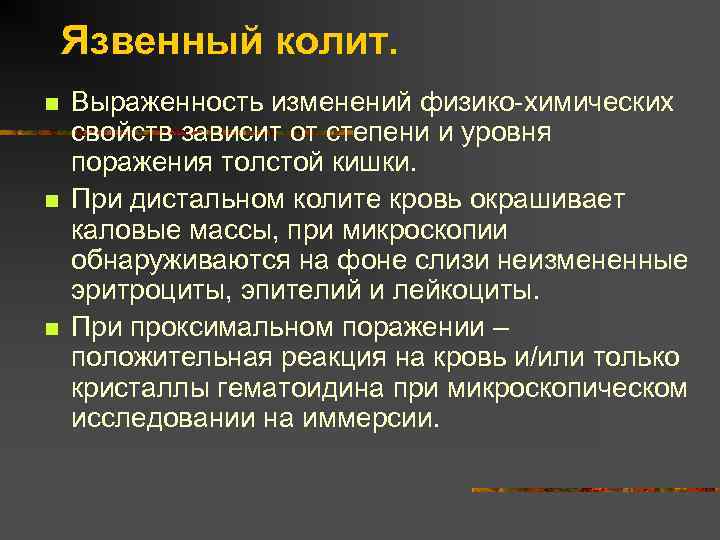 Язвенный колит.

Выраженность изменений физико-химических свойств зависит от степени и уровня поражения толстой кишки.

При дистальном колите кровь окрашивает каловые массы, при микроскопии обнаруживаются на фоне слизи неизмененные эритроциты, эпителий и лейкоциты.

При проксимальном поражении – положительная реакция на кровь и/или только кристаллы гематоидина при микроскопическом исследовании на иммерсии.